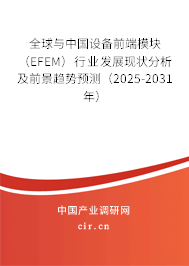 全球与中国设备前端模块（EFEM）行业发展现状分析及前景趋势预测（2025-2031年）

中国产业调研网
cir.cn